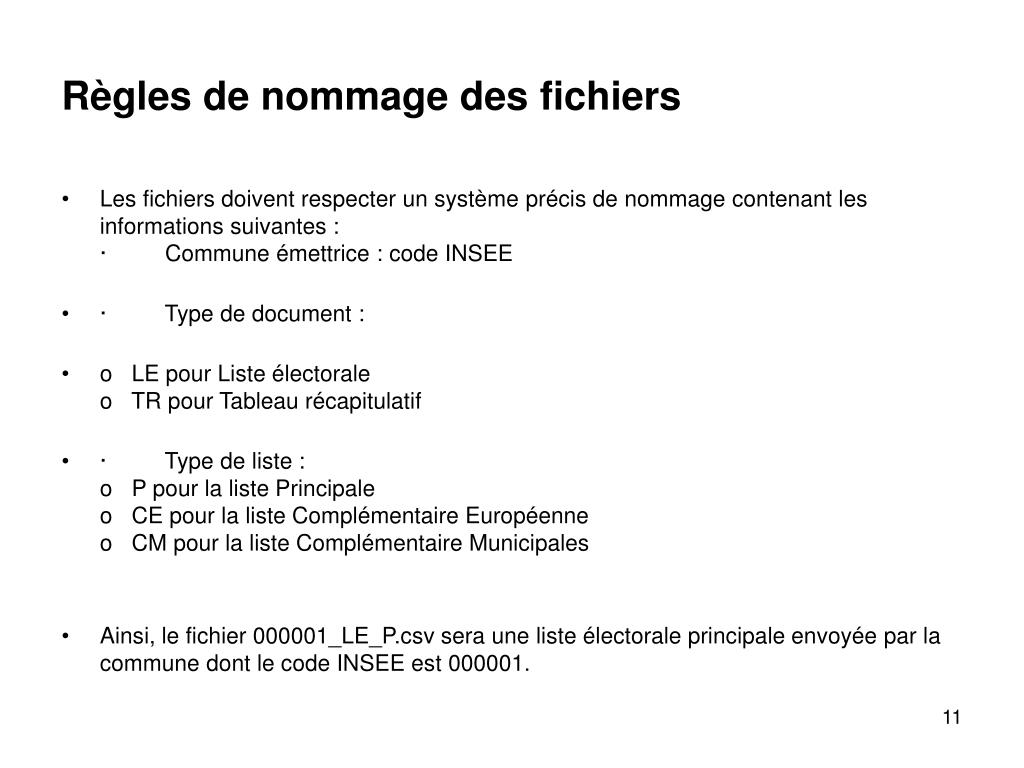 Règles de nommage des fichiers

• Les fichiers doivent respecter un système précis de nommage contenant les informations suivantes :
· Commune émettrice : code INSEE

• · Type de document :

• o LE pour Liste électorale
o TR pour Tableau récapitulatif

• · Type de liste :
o P pour la liste Principale
o CE pour la liste Complémentaire Européenne
o CM pour la liste Complémentaire Municipales

• Ainsi, le fichier 000001_LE_P.csv sera une liste électorale principale envoyée par la commune dont le code INSEE est 000001.

11